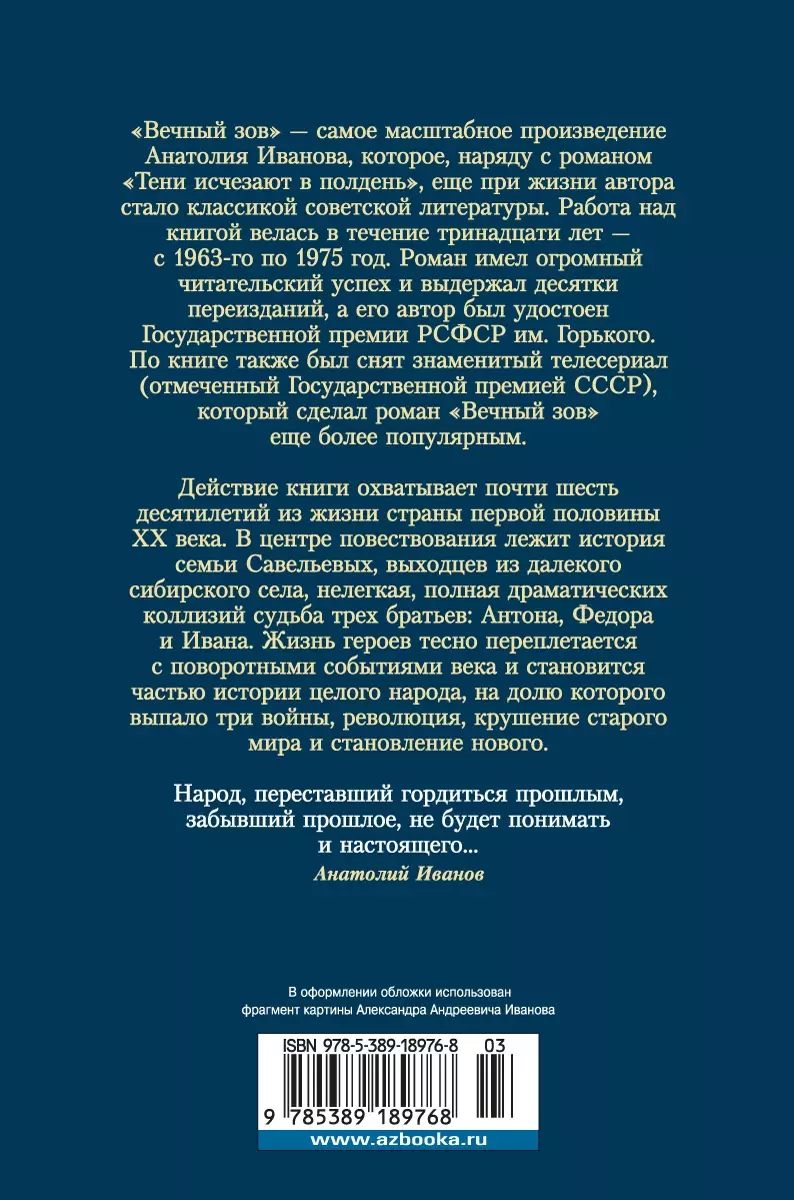 «Вечный зов» — самое масштабное произведение Анатолия Иванова, которое, наряду с романом «Тени исчезают в полдень», еще при жизни автора стало классикой советской литературы. Работа над книгой велась в течение тринадцати лет — с 1963-го по 1975 год. Роман имел огромный читательский успех и выдержал десятки переизданий, а его автор был удостоен Государственной премии РСФСР им. Горького. По книге также был снят знаменитый телесериал (отмеченный Государственной премией СССР), который сделал роман «Вечный зов» еще более популярным.

Действие книги охватывает почти шесть десятилетий из жизни страны первой половины XX века. В центре повествования лежит история семьи Савельевых, выходцев из далекого сибирского села, нелегкая, полная драматических коллизий судьба трех братьев: Антона, Федора и Ивана. Жизнь героев тесно переплетается с поворотными событиями века и становится частью истории целого народа, на долю которого выпало три войны, революция, крушение старого мира и становление нового.

Народ, переставший гордиться прошлым, забывший прошлое, не будет понимать и настоящего...
Анатолий Иванов

В оформлении обложки использован фрагмент картины Александра Андреевича Иванова

ISBN 978-5-389-18976-8 03

9 785389 189768

www.azbooka.ru